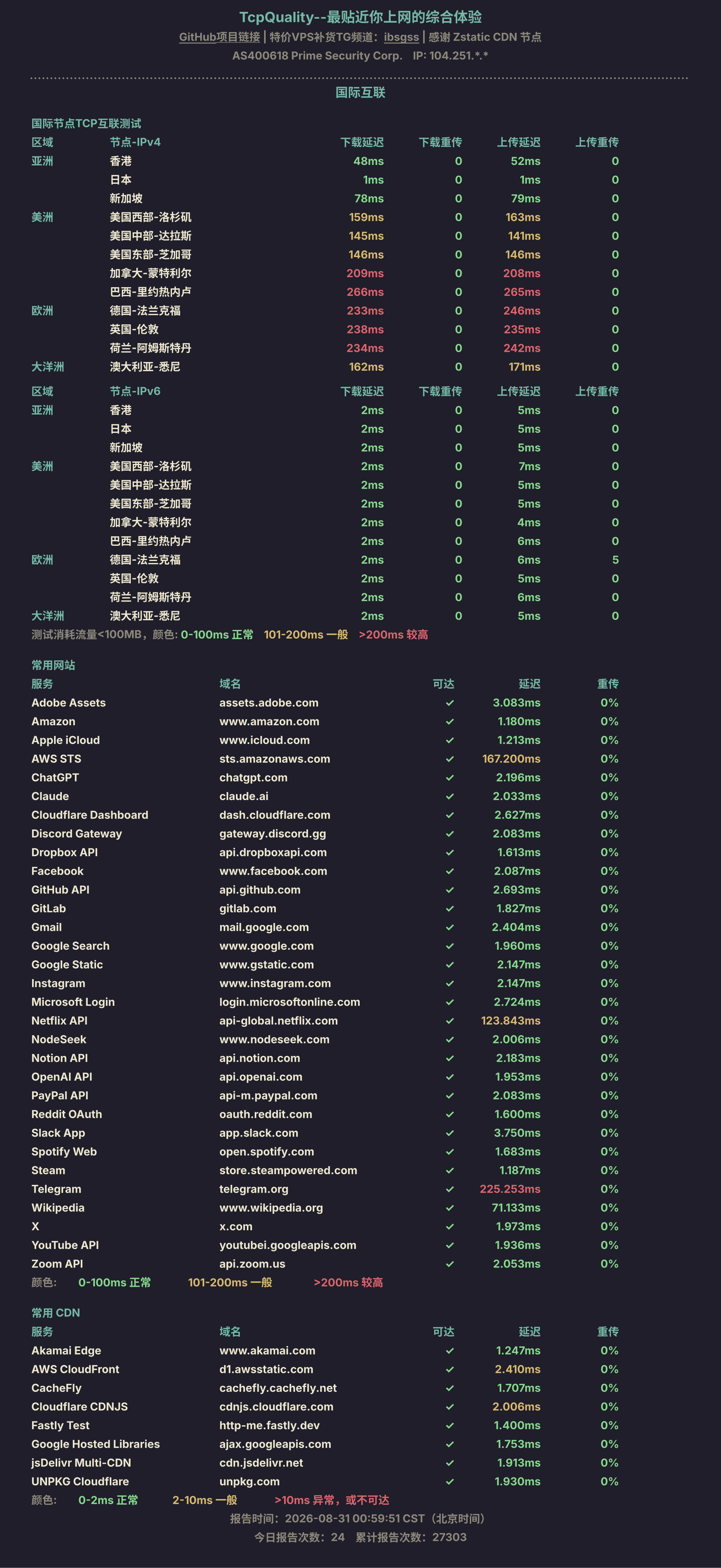 TcpQuality--最贴近你上网的综合体验
GitHub项目链接 | 特价VPS补货TG频道：ibsgss | 感谢 Zstatic CDN 节点
AS400618 Prime Security Corp.   IP: 104.251.*.*

国际互联

国际节点TCP互联测试

| 区域 | 节点-IPv4 | 下载延迟 | 下载重传 | 上传延迟 | 上传重传 |
|---|---|---|---|---|---|
| 亚洲 | 香港 | 48ms | 0 | 52ms | 0 |
| | 日本 | 1ms | 0 | 1ms | 0 |
| | 新加坡 | 78ms | 0 | 79ms | 0 |
| 美洲 | 美国西部-洛杉矶 | 159ms | 0 | 163ms | 0 |
| | 美国中部-达拉斯 | 145ms | 0 | 141ms | 0 |
| | 美国东部-芝加哥 | 146ms | 0 | 146ms | 0 |
| | 加拿大-蒙特利尔 | 209ms | 0 | 208ms | 0 |
| | 巴西-里约热内卢 | 266ms | 0 | 265ms | 0 |
| 欧洲 | 德国-法兰克福 | 233ms | 0 | 246ms | 0 |
| | 英国-伦敦 | 238ms | 0 | 235ms | 0 |
| | 荷兰-阿姆斯特丹 | 234ms | 0 | 242ms | 0 |
| 大洋洲 | 澳大利亚-悉尼 | 162ms | 0 | 171ms | 0 |

| 区域 | 节点-IPv6 | 下载延迟 | 下载重传 | 上传延迟 | 上传重传 |
|---|---|---|---|---|---|
| 亚洲 | 香港 | 2ms | 0 | 5ms | 0 |
| | 日本 | 2ms | 0 | 5ms | 0 |
| | 新加坡 | 2ms | 0 | 5ms | 0 |
| 美洲 | 美国西部-洛杉矶 | 2ms | 0 | 7ms | 0 |
| | 美国中部-达拉斯 | 2ms | 0 | 5ms | 0 |
| | 美国东部-芝加哥 | 2ms | 0 | 5ms | 0 |
| | 加拿大-蒙特利尔 | 2ms | 0 | 4ms | 0 |
| | 巴西-里约热内卢 | 2ms | 0 | 6ms | 0 |
| 欧洲 | 德国-法兰克福 | 2ms | 0 | 6ms | 5 |
| | 英国-伦敦 | 2ms | 0 | 5ms | 0 |
| | 荷兰-阿姆斯特丹 | 2ms | 0 | 6ms | 0 |
| 大洋洲 | 澳大利亚-悉尼 | 2ms | 0 | 5ms | 0 |

测试消耗流量<100MB，颜色: 0-100ms 正常 101-200ms 一般 >200ms 较高

常用网站

| 服务 | 域名 | 可达 | 延迟 | 重传 |
|---|---|---|---|---|
| Adobe Assets | assets.adobe.com | ✓ | 3.083ms | 0% |
| Amazon | www.amazon.com | ✓ | 1.180ms | 0% |
| Apple iCloud | www.icloud.com | ✓ | 1.213ms | 0% |
| AWS STS | sts.amazonaws.com | ✓ | 167.200ms | 0% |
| ChatGPT | chatgpt.com | ✓ | 2.196ms | 0% |
| Claude | claude.ai | ✓ | 2.033ms | 0% |
| Cloudflare Dashboard | dash.cloudflare.com | ✓ | 2.627ms | 0% |
| Discord Gateway | gateway.discord.gg | ✓ | 2.083ms | 0% |
| Dropbox API | api.dropboxapi.com | ✓ | 1.613ms | 0% |
| Facebook | www.facebook.com | ✓ | 2.087ms | 0% |
| GitHub API | api.github.com | ✓ | 2.693ms | 0% |
| GitLab | gitlab.com | ✓ | 1.827ms | 0% |
| Gmail | mail.google.com | ✓ | 2.404ms | 0% |
| Google Search | www.google.com | ✓ | 1.960ms | 0% |
| Google Static | www.gstatic.com | ✓ | 2.147ms | 0% |
| Instagram | www.instagram.com | ✓ | 2.147ms | 0% |
| Microsoft Login | login.microsoftonline.com | ✓ | 2.724ms | 0% |
| Netflix API | api-global.netflix.com | ✓ | 123.843ms | 0% |
| NodeSeek | www.nodeseek.com | ✓ | 2.006ms | 0% |
| Notion API | api.notion.com | ✓ | 2.183ms | 0% |
| OpenAI API | api.openai.com | ✓ | 1.953ms | 0% |
| PayPal API | api-m.paypal.com | ✓ | 2.083ms | 0% |
| Reddit OAuth | oauth.reddit.com | ✓ | 1.600ms | 0% |
| Slack App | app.slack.com | ✓ | 3.750ms | 0% |
| Spotify Web | open.spotify.com | ✓ | 1.683ms | 0% |
| Steam | store.steampowered.com | ✓ | 1.187ms | 0% |
| Telegram | telegram.org | ✓ | 225.253ms | 0% |
| Wikipedia | www.wikipedia.org | ✓ | 71.133ms | 0% |
| X | x.com | ✓ | 1.973ms | 0% |
| YouTube API | youtubei.googleapis.com | ✓ | 1.936ms | 0% |
| Zoom API | api.zoom.us | ✓ | 2.053ms | 0% |

颜色: 0-100ms 正常 101-200ms 一般 >200ms 较高

常用 CDN

| 服务 | 域名 | 可达 | 延迟 | 重传 |
|---|---|---|---|---|
| Akamai Edge | www.akamai.com | ✓ | 1.247ms | 0% |
| AWS CloudFront | d1.awsstatic.com | ✓ | 2.410ms | 0% |
| CacheFly | cachefly.cachefly.net | ✓ | 1.707ms | 0% |
| Cloudflare CDNJS | cdnjs.cloudflare.com | ✓ | 2.006ms | 0% |
| Fastly Test | http-me.fastly.dev | ✓ | 1.400ms | 0% |
| Google Hosted Libraries | ajax.googleapis.com | ✓ | 1.753ms | 0% |
| jsDelivr Multi-CDN | cdn.jsdelivr.net | ✓ | 1.913ms | 0% |
| UNPKG Cloudflare | unpkg.com | ✓ | 1.930ms | 0% |

颜色: 0-2ms 正常 2-10ms 一般 >10ms 异常，或不可达

报告时间：2026-08-31 00:59:51 CST（北京时间）
今日报告次数：24 累计报告次数：27303